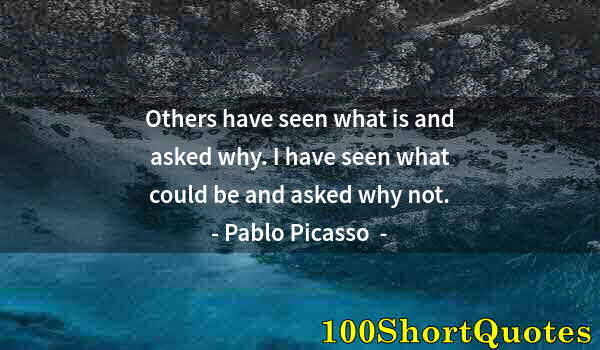 Others have seen what is and asked why. I have seen what could be and asked why not.
- Pablo Picasso -

100ShortQuotes